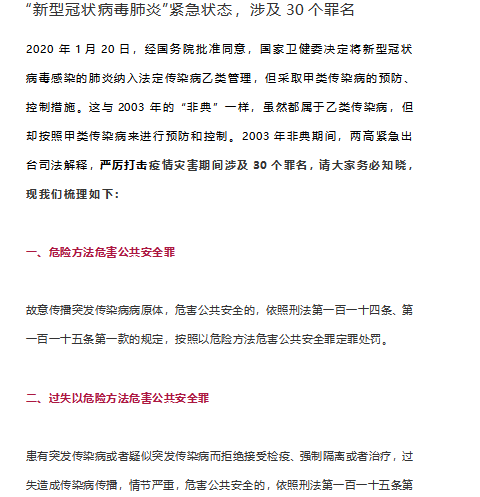 “新型冠状病毒肺炎”紧急状态，涉及 30 个罪名

2020 年 1 月 20 日，经国务院批准同意，国家卫健委决定将新型冠状病毒感染的肺炎纳入法定传染病乙类管理，但采取甲类传染病的预防、控制措施。这与 2003 年的“非典”一样，虽然都属于乙类传染病，但却按照甲类传染病来进行预防和控制。2003 年非典期间，两高紧急出台司法解释，严厉打击疫情灾害期间涉及 30 个罪名，请大家务必知晓，现我们梳理如下：

一、危险方法危害公共安全罪

故意传播突发传染病病原体，危害公共安全的，依照刑法第一百一十四条、第一百一十五条第一款的规定，按照以危险方法危害公共安全罪定罪处罚。

二、过失以危险方法危害公共安全罪

患有突发传染病或者疑似突发传染病而拒绝接受检疫、强制隔离或者治疗，过失造成传染病传播，情节严重，危害公共安全的，依照刑法第一百一十五条第